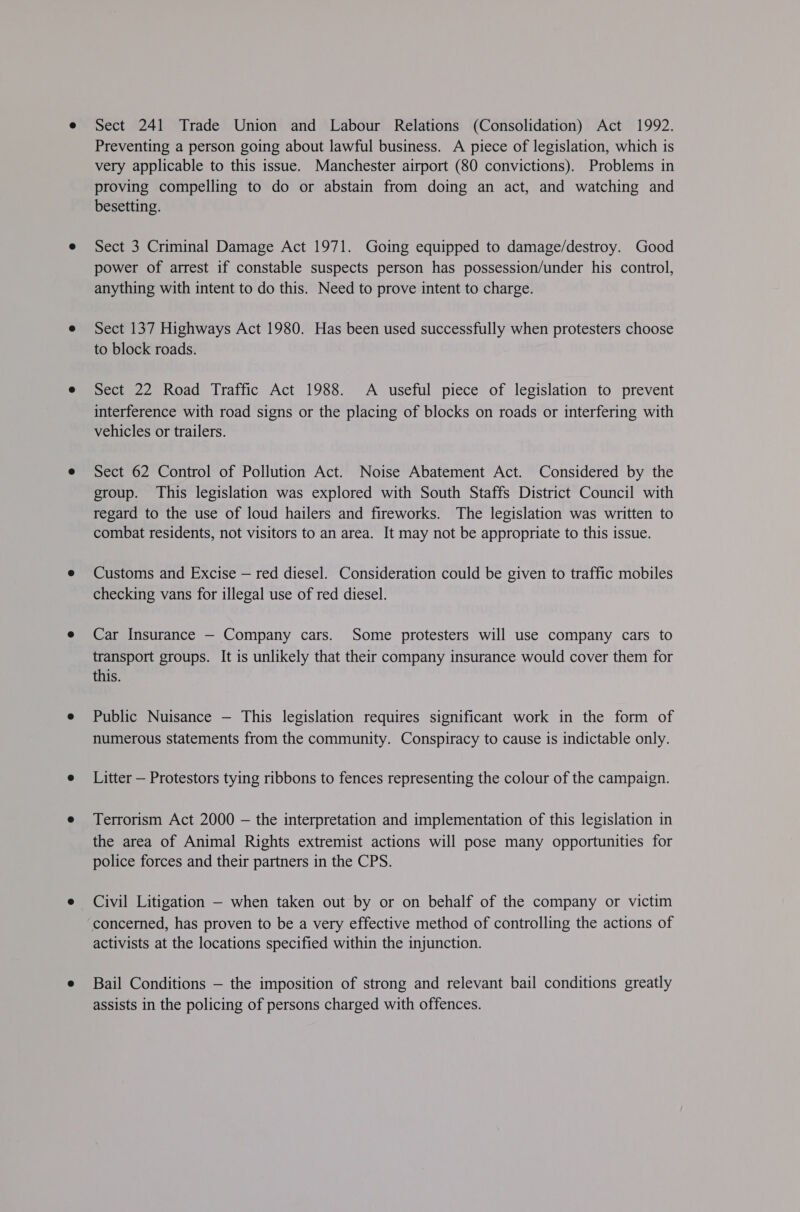 • Sect 241 Trade Union and Labour Relations (Consolidation) Act 1992. Preventing a person going about lawful business. A piece of legislation, which is very applicable to this issue. Manchester airport (80 convictions). Problems in proving compelling to do or abstain from doing an act, and watching and besetting.

• Sect 3 Criminal Damage Act 1971. Going equipped to damage/destroy. Good power of arrest if constable suspects person has possession/under his control, anything with intent to do this. Need to prove intent to charge.

• Sect 137 Highways Act 1980. Has been used successfully when protesters choose to block roads.

• Sect 22 Road Traffic Act 1988. A useful piece of legislation to prevent interference with road signs or the placing of blocks on roads or interfering with vehicles or trailers.

• Sect 62 Control of Pollution Act. Noise Abatement Act. Considered by the group. This legislation was explored with South Staffs District Council with regard to the use of loud hailers and fireworks. The legislation was written to combat residents, not visitors to an area. It may not be appropriate to this issue.

• Customs and Excise – red diesel. Consideration could be given to traffic mobiles checking vans for illegal use of red diesel.

• Car Insurance – Company cars. Some protesters will use company cars to transport groups. It is unlikely that their company insurance would cover them for this.

• Public Nuisance – This legislation requires significant work in the form of numerous statements from the community. Conspiracy to cause is indictable only.

• Litter – Protestors tying ribbons to fences representing the colour of the campaign.

• Terrorism Act 2000 – the interpretation and implementation of this legislation in the area of Animal Rights extremist actions will pose many opportunities for police forces and their partners in the CPS.

• Civil Litigation – when taken out by or on behalf of the company or victim concerned, has proven to be a very effective method of controlling the actions of activists at the locations specified within the injunction.

• Bail Conditions – the imposition of strong and relevant bail conditions greatly assists in the policing of persons charged with offences.